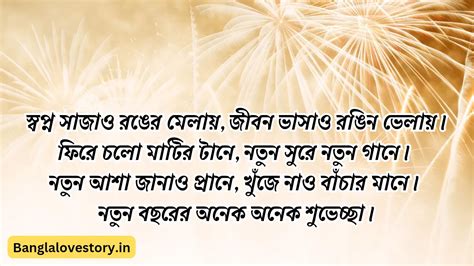 স্বপ্ন সাজাও রঙের মেলায়, জীবন ভাসাও রঙিন ভেলায়।
ফিরে চলো মাটির টানে, নতুন সুরে নতুন গানে।
নতুন আশা জানাও প্রানে, খুঁজে নাও বাঁচার মানে।
নতুন বছরের অনেক অনেক শুভেচ্ছা।

Banglalovestory.in